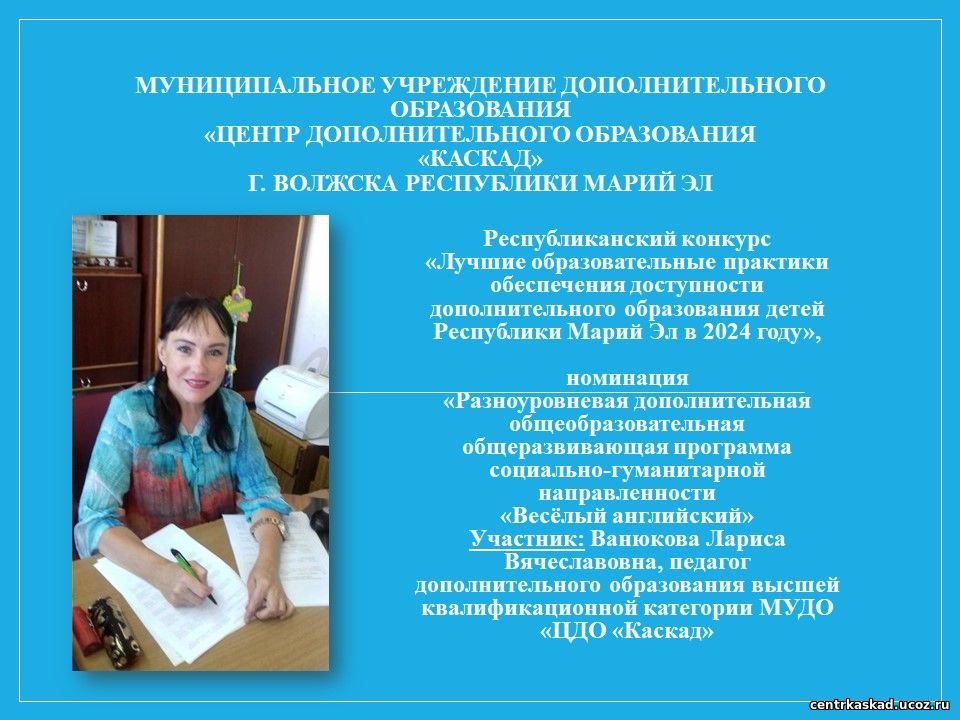 МУНИЦИПАЛЬНОЕ УЧРЕЖДЕНИЕ ДОПОЛНИТЕЛЬНОГО ОБРАЗОВАНИЯ
«ЦЕНТР ДОПОЛНИТЕЛЬНОГО ОБРАЗОВАНИЯ «КАСКАД»
Г. ВОЛЖСКА РЕСПУБЛИКИ МАРИЙ ЭЛ

Республиканский конкурс «Лучшие образовательные практики обеспечения доступности дополнительного образования детей Республики Марий Эл в 2024 году»,

номинация
«Разноуровневая дополнительная общеобразовательная общеразвивающая программа социально-гуманитарной направленности «Весёлый английский»
Участник: Ванюкова Лариса Вячеславовна, педагог дополнительного образования высшей квалификационной категории МУДО «ЦДО «Каскад»

centrkaskad.ucoz.ru